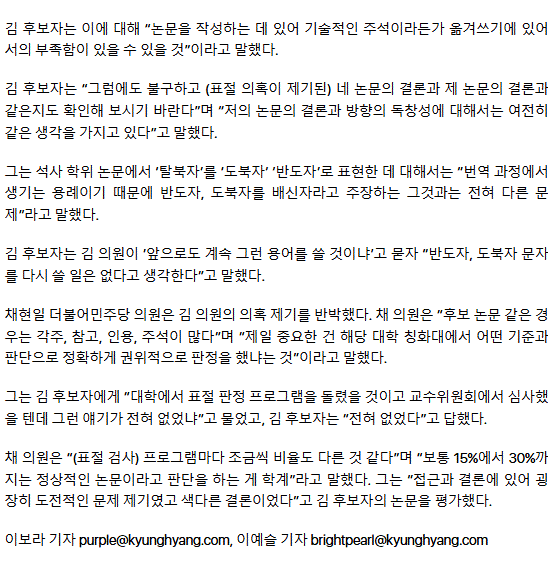 김 후보자는 이에 대해 "논문을 작성하는 데 있어 기술적인 주석이라든가 옮겨쓰기에 있어서의 부족함이 있을 수 있을 것"이라고 말했다.

김 후보자는 "그럼에도 불구하고 (표절 의혹이 제기된) 네 논문의 결론과 제 논문의 결론과 같은지도 확인해 보시기 바란다"며 "저의 논문의 결론과 방향의 독창성에 대해서는 여전히 같은 생각을 가지고 있다"고 말했다.

그는 석사 학위 논문에서 '탈북자'를 '도북자' '반도자'로 표현한 데 대해서는 "번역 과정에서 생기는 용례이기 때문에 반도자, 도북자를 배신자라고 주장하는 그것과는 전혀 다른 문제"라고 말했다.

김 후보자는 김 의원이 '앞으로도 계속 그런 용어를 쓸 것이냐'고 묻자 "반도자, 도북자 문자를 다시 쓸 일은 없다고 생각한다"고 말했다.

채현일 더불어민주당 의원은 김 의원의 의혹 제기를 반박했다. 채 의원은 "후보 논문 같은 경우는 각주, 참고, 인용, 주석이 많다"며 "제일 중요한 건 해당 대학 칭화대에서 어떤 기준과 판단으로 정확하게 권위적으로 판정을 했냐는 것"이라고 말했다.

그는 김 후보자에게 "대학에서 표절 판정 프로그램을 돌렸을 것이고 교수위원회에서 심사했을 텐데 그런 얘기가 전혀 없었냐"고 물었고, 김 후보자는 "전혀 없었다"고 답했다.

채 의원은 "(표절 검사) 프로그램마다 조금씩 비율도 다른 것 같다"며 "보통 15%에서 30%까지는 정상적인 논문이라고 판단을 하는 게 학계"라고 말했다. 그는 "접근과 결론에 있어 굉장히 도전적인 문제 제기였고 색다른 결론이었다"고 김 후보자의 논문을 평가했다.

이보라 기자 purple@kyunghyang.com, 이예슬 기자 brightpearl@kyunghyang.com